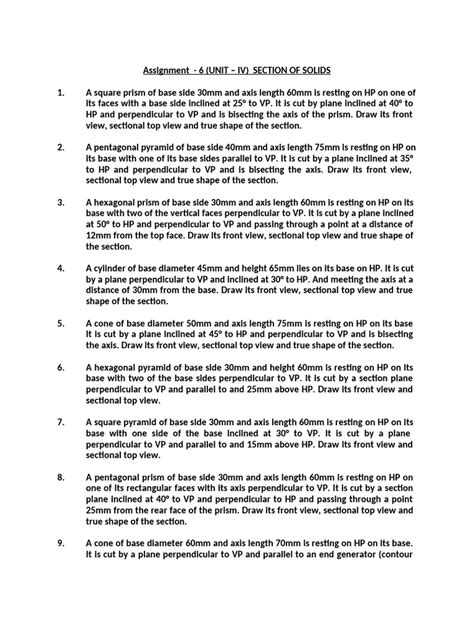 Assignment - 6 (UNIT – IV) SECTION OF SOLIDS

1. A square prism of base side 30mm and axis length 60mm is resting on HP on one of its faces with a base side inclined at 25° to VP. It is cut by plane inclined at 40° to HP and perpendicular to VP and is bisecting the axis of the prism. Draw its front view, sectional top view and true shape of the section.

2. A pentagonal pyramid of base side 40mm and axis length 75mm is resting on HP on its base with one of its base sides parallel to VP. It is cut by a plane inclined at 35° to HP and perpendicular to VP and is bisecting the axis. Draw its front view, sectional top view and true shape of the section.

3. A hexagonal prism of base side 30mm and axis length 60mm is resting on HP on its base with two of the vertical faces perpendicular to VP. It is cut by a plane inclined at 50° to HP and perpendicular to VP and passing through a point at a distance of 12mm from the top face. Draw its front view, sectional top view and true shape of the section.

4. A cylinder of base diameter 45mm and height 65mm lies on its base on HP. It is cut by a plane perpendicular to VP and inclined at 30° to HP. And meeting the axis at a distance of 30mm from the base. Draw its front view, sectional top view and true shape of the section.

5. A cone of base diameter 50mm and axis length 75mm is resting on HP on its base it is cut by a plane inclined at 45° to HP and perpendicular to VP and is bisecting the axis. Draw its front view, sectional top view and true shape of the section.

6. A hexagonal pyramid of base side 30mm and height 60mm is resting on HP on its base with two of the base sides perpendicular to VP. It is cut by a section plane perpendicular to VP and parallel to and 25mm above HP. Draw its front view and sectional top view.

7. A square pyramid of base side 30mm and axis length 60mm is resting on HP on its base with one side of the base inclined at 30° to VP. It is cut by a plane perpendicular to VP and parallel to and 15mm above HP. Draw its front view and sectional top view.

8. A pentagonal prism of base side 30mm and axis length 60mm is resting on HP on one of its rectangular faces with its axis perpendicular to VP. It is cut by a section plane inclined at 40° to VP and perpendicular to HP and passing through a point 25mm from the rear face of the prism. Draw its front view, sectional top view and true shape of the section.

9. A cone of base diameter 60mm and axis length 70mm is resting on HP on its base. It is cut by a plane perpendicular to VP and parallel to an end generator (contour